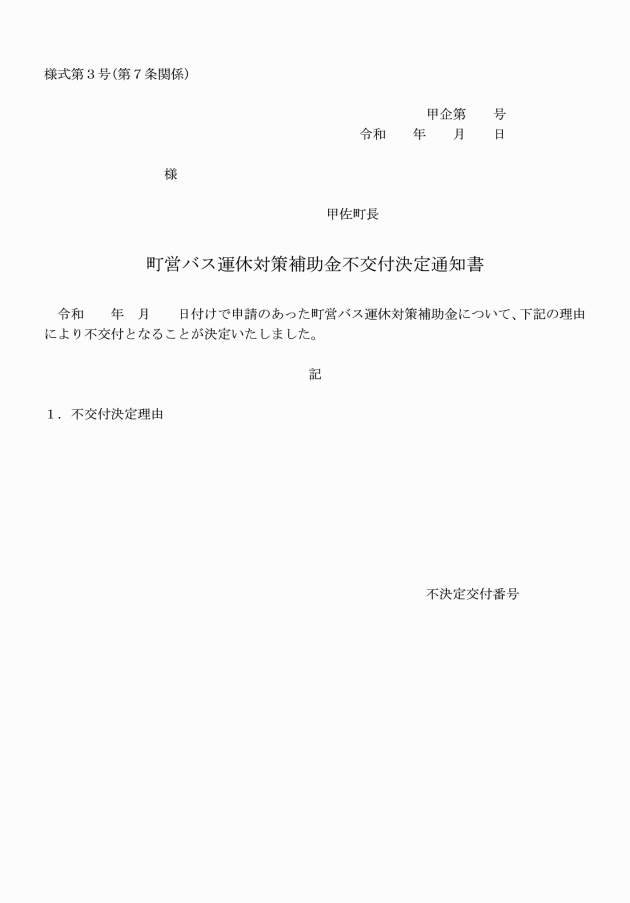 様式第３号(第７条関係)

甲企第　　号
令和　　年　　月　　日

様

甲佐町長

町営バス運休対策補助金不交付決定通知書

令和　　年　月　　日付けで申請のあった町営バス運休対策補助金について、下記の理由により不交付となることが決定いたしました。

記

１．不交付決定理由

不決定交付番号